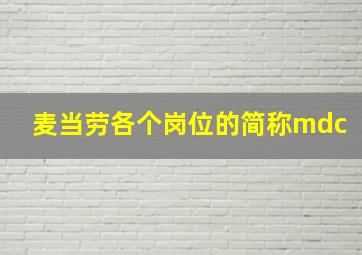 麦当劳各个岗位的简称mdc